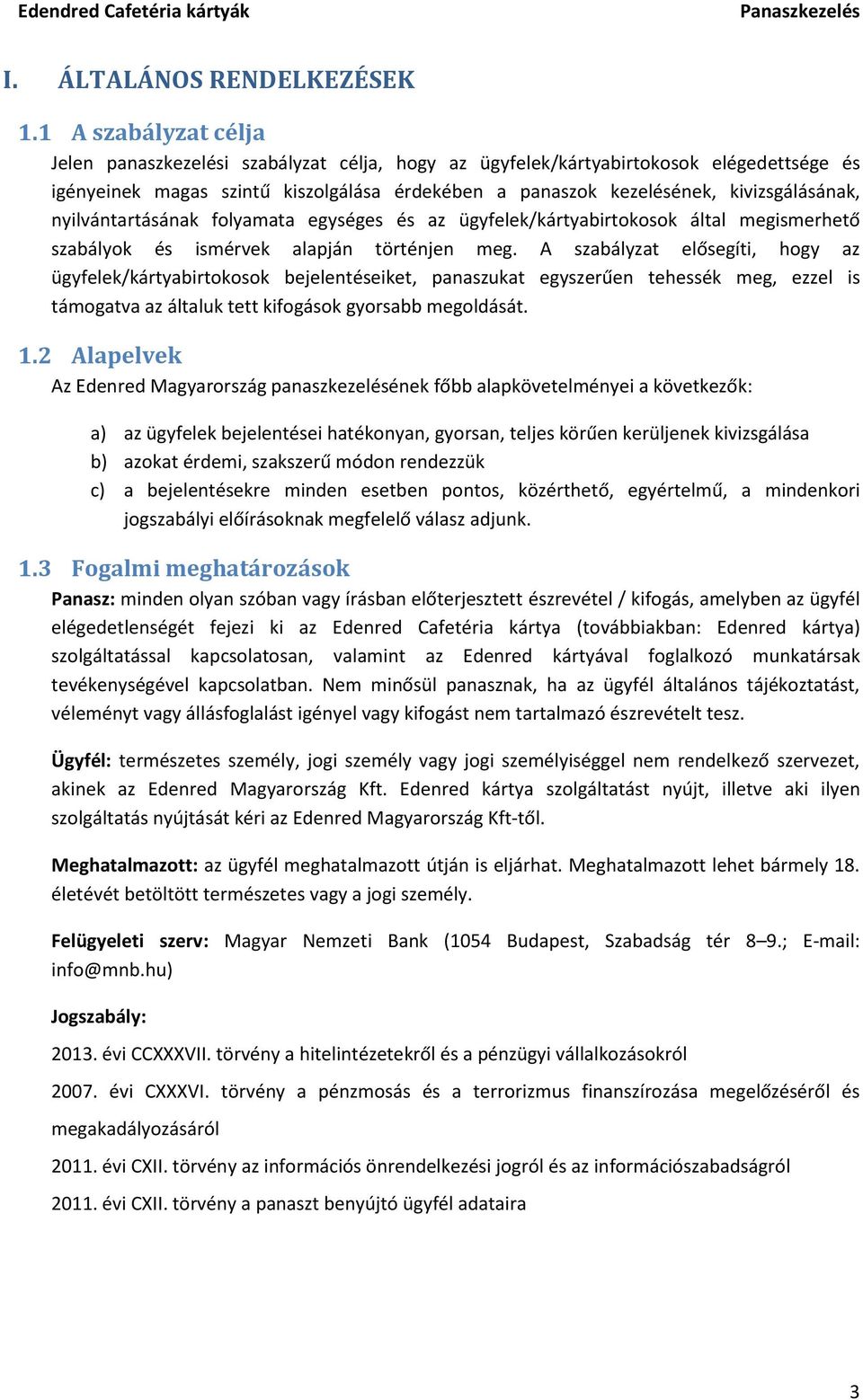 Edendred Cafetéria kártyák Panaszkezelés

I. ÁLTALÁNOS RENDELKEZÉSEK

1.1 A szabályzat célja

Jelen panaszkezelési szabályzat célja, hogy az ügyfelek/kártyabirtokosok elégedettsége és igényeinek magas szintű kiszolgálása érdekében a panaszok kezelésének, kivizsgálásának, nyilvántartásának folyamata egységes és az ügyfelek/kártyabirtokosok által megismerhető szabályok és ismérvek alapján történjen meg. A szabályzat elősegíti, hogy az ügyfelek/kártyabirtokosok bejelentéseiket, panaszukat egyszerűen tehessék meg, ezzel is támogatva az általuk tett kifogások gyorsabb megoldását.

1.2 Alapelvek

Az Edenred Magyarország panaszkezelésének főbb alapkövetelményei a következők:

a) az ügyfelek bejelentései hatékonyan, gyorsan, teljes körűen kerüljenek kivizsgálása
b) azokat érdemi, szakszerű módon rendezzük
c) a bejelentésekre minden esetben pontos, közérthető, egyértelmű, a mindenkori jogszabályi előírásoknak megfelelő válasz adjunk.

1.3 Fogalmi meghatározások

Panasz: minden olyan szóban vagy írásban előterjesztett észrevétel / kifogás, amelyben az ügyfél elégedetlenségét fejezi ki az Edenred Cafetéria kártya (továbbiakban: Edenred kártya) szolgáltatással kapcsolatosan, valamint az Edenred kártyával foglalkozó munkatársak tevékenységével kapcsolatban. Nem minősül panasznak, ha az ügyfél általános tájékoztatást, véleményt vagy állásfoglalást igényel vagy kifogást nem tartalmazó észrevételt tesz.

Ügyfél: természetes személy, jogi személy vagy jogi személyiséggel nem rendelkező szervezet, akinek az Edenred Magyarország Kft. Edenred kártya szolgáltatást nyújt, illetve aki ilyen szolgáltatás nyújtását kéri az Edenred Magyarország Kft-től.

Meghatalmazott: az ügyfél meghatalmazott útján is eljárhat. Meghatalmazott lehet bármely 18. életévét betöltött természetes vagy a jogi személy.

Felügyeleti szerv: Magyar Nemzeti Bank (1054 Budapest, Szabadság tér 8–9.; E-mail: info@mnb.hu)

Jogszabály:

2013. évi CCXXXVII. törvény a hitelintézetekről és a pénzügyi vállalkozásokról

2007. évi CXXXVI. törvény a pénzmosás és a terrorizmus finanszírozása megelőzéséről és megakadályozásáról

2011. évi CXII. törvény az információs önrendelkezési jogról és az információszabadságról

2011. évi CXII. törvény a panaszt benyújtó ügyfél adataira

3